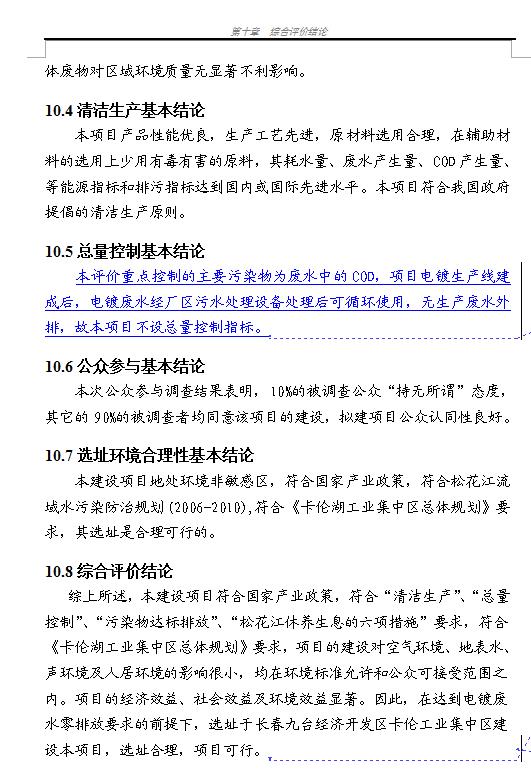 第十章 综合评价结论

体废物对区域环境质量无显著不利影响。

10.4 清洁生产基本结论

本项目产品性能优良，生产工艺先进，原材料选用合理，在辅助材料的选用上少用有毒有害的原料，其耗水量、废水产生量、COD 产生量、等能源指标和排污指标达到国内或国际先进水平。本项目符合我国政府提倡的清洁生产原则。

10.5 总量控制基本结论

本评价重点控制的主要污染物为废水中的 COD，项目电镀生产线建成后，电镀废水经厂区污水处理设备处理后可循环使用，无生产废水外排，故本项目不设总量控制指标。

10.6 公众参与基本结论

本次公众参与调查结果表明，10%的被调查公众“持无所谓”态度，其它的 90%的被调查者均同意该项目的建设，拟建项目公众认同性良好。

10.7 选址环境合理性基本结论

本建设项目地处环境非敏感区，符合国家产业政策，符合松花江流域水污染防治规划(2006-2010),符合《卡伦湖工业集中区总体规划》要求，其选址是合理可行的。

10.8 综合评价结论

综上所述，本建设项目符合国家产业政策，符合“清洁生产”、“总量控制”、“污染物达标排放”、“松花江休养生息的六项措施”要求，符合《卡伦湖工业集中区总体规划》要求，项目的建设对空气环境、地表水、声环境及人居环境的影响很小，均在环境标准允许和公众可接受范围之内。项目的经济效益、社会效益及环境效益显著。因此，在达到电镀废水零排放要求的前提下，选址于长春九台经济开发区卡伦工业集中区建设本项目，选址合理，项目可行。